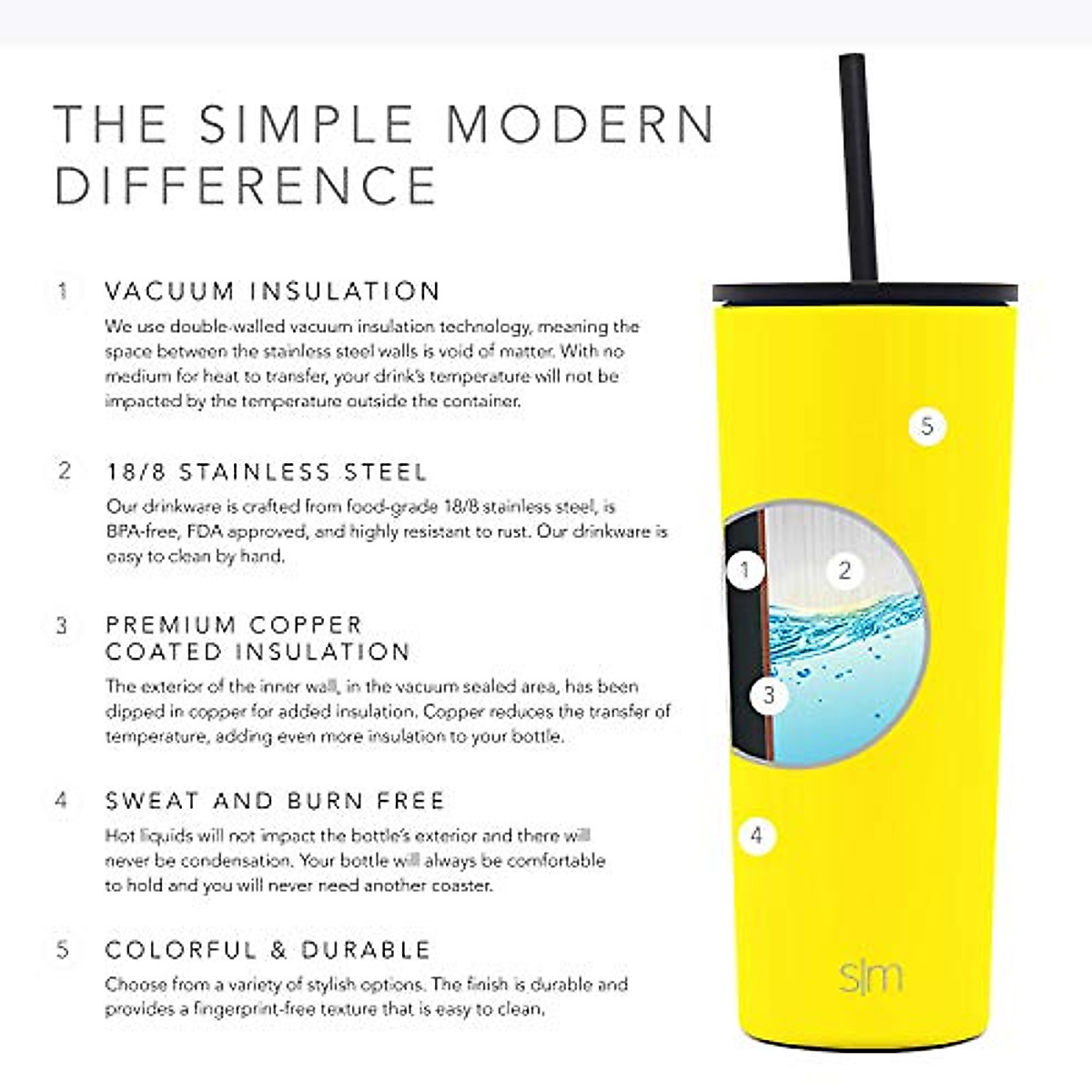 THE SIMPLE MODERN DIFFERENCE

1 VACUUM INSULATION

We use double-walled vacuum insulation technology, meaning the space between the stainless steel walls is void of matter. With no medium for heat to transfer, your drink's temperature will not be impacted by the temperature outside the container.

2 18/8 STAINLESS STEEL

Our drinkware is crafted from food-grade 18/8 stainless steel, is BPA-free, FDA approved, and highly resistant to rust. Our drinkware is easy to clean by hand.

3 PREMIUM COPPER COATED INSULATION

The exterior of the inner wall, in the vacuum sealed area, has been dipped in copper for added insulation. Copper reduces the transfer of temperature, adding even more insulation to your bottle.

4 SWEAT AND BURN FREE

Hot liquids will not impact the bottle's exterior and there will never be condensation. Your bottle will always be comfortable to hold and you will never need another coaster.

5 COLORFUL & DURABLE

Choose from a variety of stylish options. The finish is durable and provides a fingerprint-free texture that is easy to clean.

5

1

2

3

4

s|m